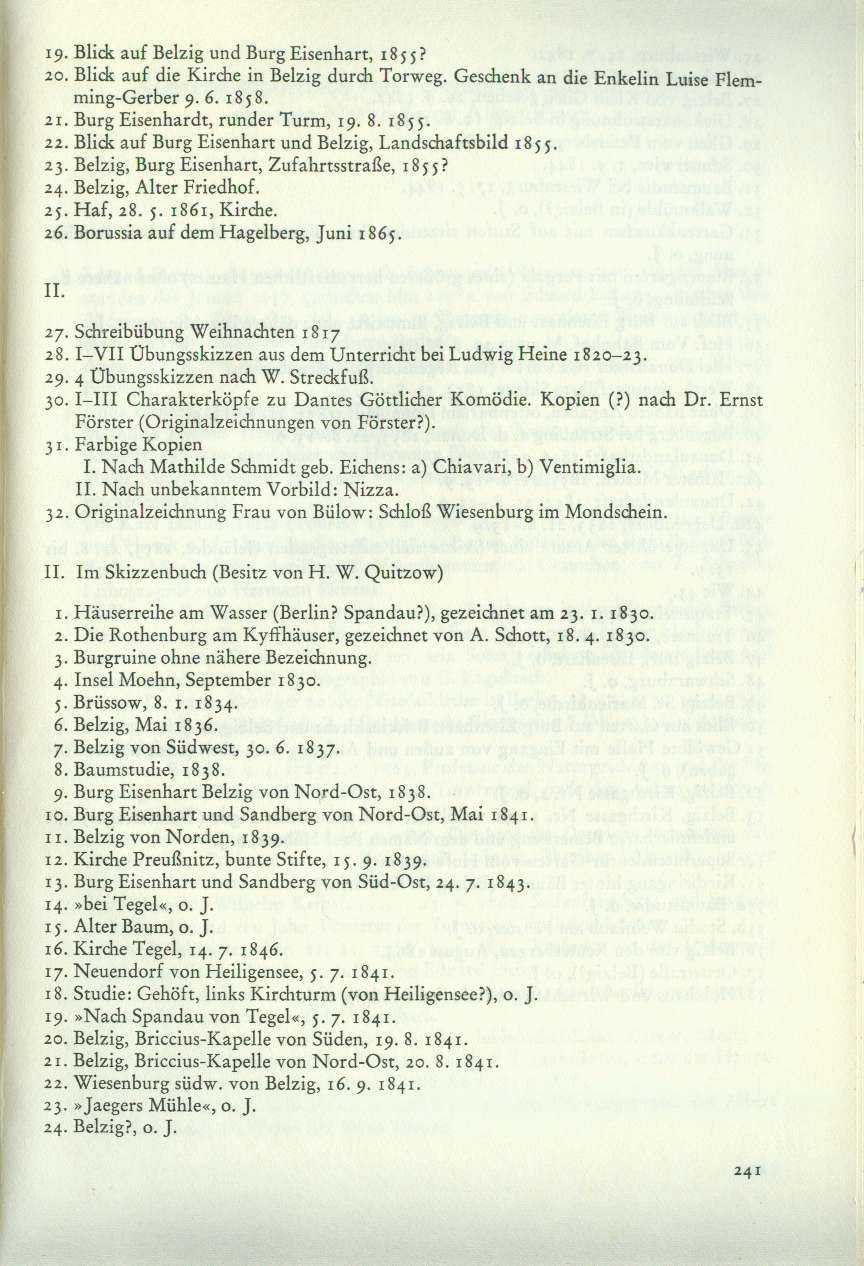 19. Blick auf Belzig und Burg Eisenhart, 1855?
20. Blick auf die Kirche in Belzig durch Torweg. Geschenk an die Enkelin Luise Flemming-Gerber 9. 6. 1858.
21. Burg Eisenhardt, runder Turm, 19. 8. 1855.
22. Blick auf Burg Eisenhart und Belzig, Landschaftsbild 1855.
23. Belzig, Burg Eisenhart, Zufahrtsstraße, 1855?
24. Belzig, Alter Friedhof.
25. Haf, 28. 5. 1861, Kirche.
26. Borussia auf dem Hagelberg, Juni 1865.

II.

27. Schreibübung Weihnachten 1817
28. I–VII Übungsskizzen aus dem Unterricht bei Ludwig Heine 1820–23.
29. 4 Übungsskizzen nach W. Streckfuß.
30. I–III Charakterköpfe zu Dantes Göttlicher Komödie. Kopien (?) nach Dr. Ernst Förster (Originalzeichnungen von Förster?).
31. Farbige Kopien
I. Nach Mathilde Schmidt geb. Eichens: a) Chiavari, b) Ventimiglia.
II. Nach unbekanntem Vorbild: Nizza.
32. Originalzeichnung Frau von Bülow: Schloß Wiesenburg im Mondschein.

II. Im Skizzenbuch (Besitz von H. W. Quitzow)

1. Häuserreihe am Wasser (Berlin? Spandau?), gezeichnet am 23. 1. 1830.
2. Die Rothenburg am Kyffhäuser, gezeichnet von A. Schott, 18. 4. 1830.
3. Burgruine ohne nähere Bezeichnung.
4. Insel Moehn, September 1830.
5. Brüssow, 8. 1. 1834.
6. Belzig, Mai 1836.
7. Belzig von Südwest, 30. 6. 1837.
8. Baumstudie, 1838.
9. Burg Eisenhart Belzig von Nord-Ost, 1838.
10. Burg Eisenhart und Sandberg von Nord-Ost, Mai 1841.
11. Belzig von Norden, 1839.
12. Kirche Preußnitz, bunte Stifte, 15. 9. 1839.
13. Burg Eisenhart und Sandberg von Süd-Ost, 24. 7. 1843.
14. »bei Tegel«, o. J.
15. Alter Baum, o. J.
16. Kirche Tegel, 14. 7. 1846.
17. Neuendorf von Heiligensee, 5. 7. 1841.
18. Studie: Gehöft, links Kirchturm (von Heiligensee?), o. J.
19. »Nach Spandau von Tegel«, 5. 7. 1841.
20. Belzig, Briccius-Kapelle von Süden, 19. 8. 1841.
21. Belzig, Briccius-Kapelle von Nord-Ost, 20. 8. 1841.
22. Wiesenburg südw. von Belzig, 16. 9. 1841.
23. »Jaegers Mühle«, o. J.
24. Belzig?, o. J.

241